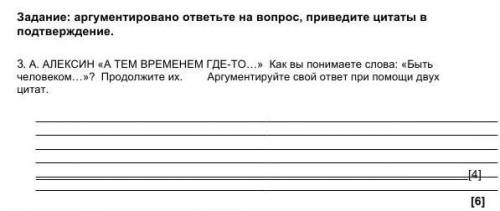 Задание: аргументировано ответьте на вопрос, приведите цитаты в подтверждение.

3. А. АЛЕКСИН «А ТЕМ ВРЕМЕНЕМ ГДЕ-ТО...» Как вы понимаете слова: «Быть человеком...»? Продолжите их. Аргументируйте свой ответ при помощи двух цитат.

[4]

[6]